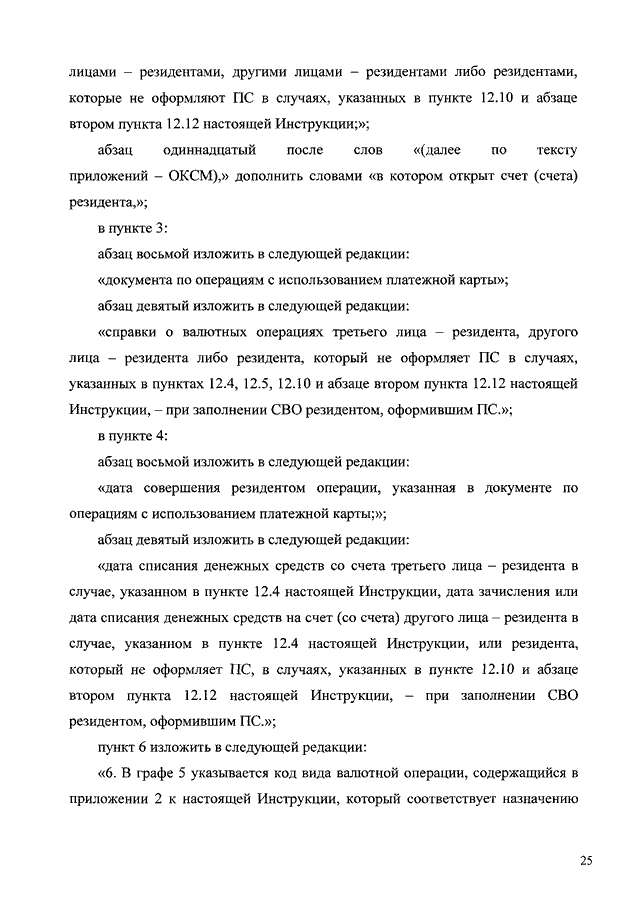 лицами – резидентами, другими лицами – резидентами либо резидентами, которые не оформляют ПС в случаях, указанных в пункте 12.10 и абзаце втором пункта 12.12 настоящей Инструкции;»;

абзац одиннадцатый после слов «(далее по тексту приложений – ОКСМ),» дополнить словами «в котором открыт счет (счета) резидента,»;

в пункте 3:

абзац восьмой изложить в следующей редакции:

«документа по операциям с использованием платежной карты»;

абзац девятый изложить в следующей редакции:

«справки о валютных операциях третьего лица – резидента, другого лица – резидента либо резидента, который не оформляет ПС в случаях, указанных в пунктах 12.4, 12.5, 12.10 и абзаце втором пункта 12.12 настоящей Инструкции, – при заполнении СВО резидентом, оформившим ПС.»;

в пункте 4:

абзац восьмой изложить в следующей редакции:

«дата совершения резидентом операции, указанная в документе по операциям с использованием платежной карты;»;

абзац девятый изложить в следующей редакции:

«дата списания денежных средств со счета третьего лица – резидента в случае, указанном в пункте 12.4 настоящей Инструкции, дата зачисления или дата списания денежных средств на счет (со счета) другого лица – резидента в случае, указанном в пункте 12.4 настоящей Инструкции, или резидента, который не оформляет ПС, в случаях, указанных в пункте 12.10 и абзаце втором пункта 12.12 настоящей Инструкции, – при заполнении СВО резидентом, оформившим ПС.»;

пункт 6 изложить в следующей редакции:

«6. В графе 5 указывается код вида валютной операции, содержащийся в приложении 2 к настоящей Инструкции, который соответствует назначению

25